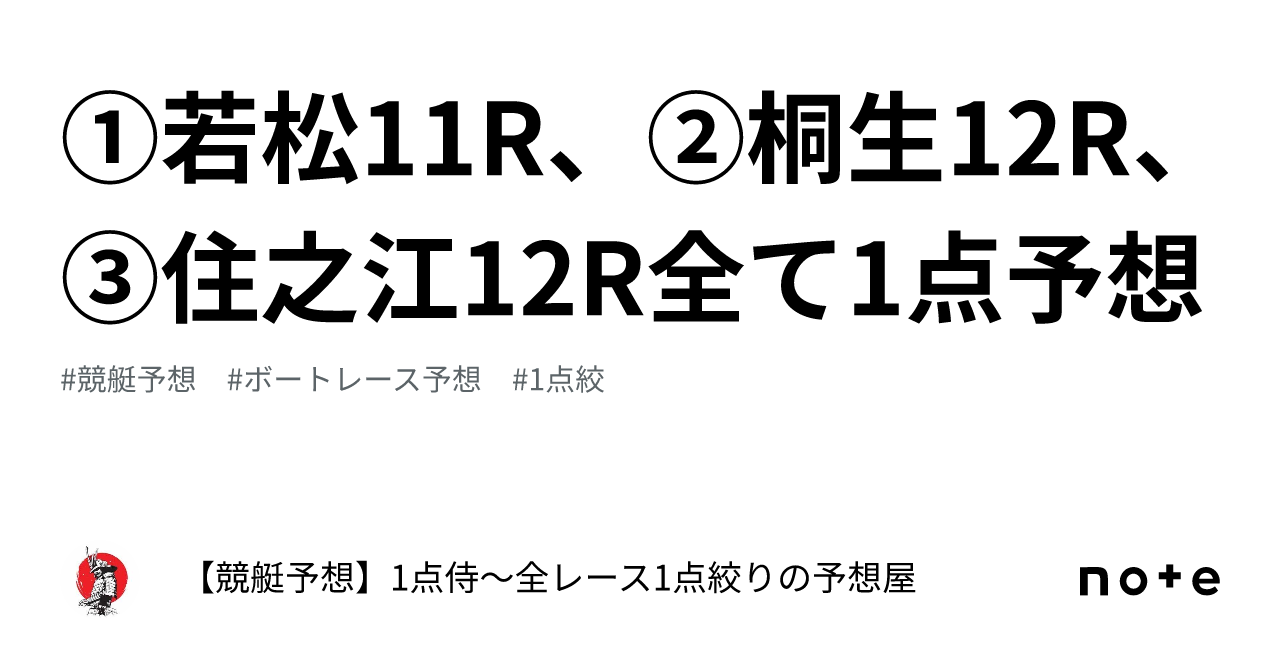 ①若松11R、②桐生12R、③住之江12R全て1点予想

#競艇予想　#ボートレース予想　#1点絞

【競艇予想】1点侍〜全レース1点絞りの予想屋

note